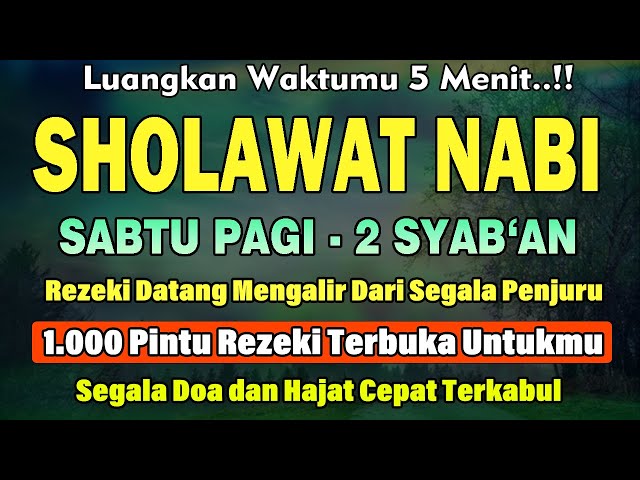 Luangkan Waktumu 5 Menit..!!

SHOLAWAT NABI

SABTU PAGI - 2 SYAB'AN

Rezeki Datang Mengalir Dari Segala Penjuru

1.000 Pintu Rezeki Terbuka Untukmu

Segala Doa dan Hajat Cepat Terkabul